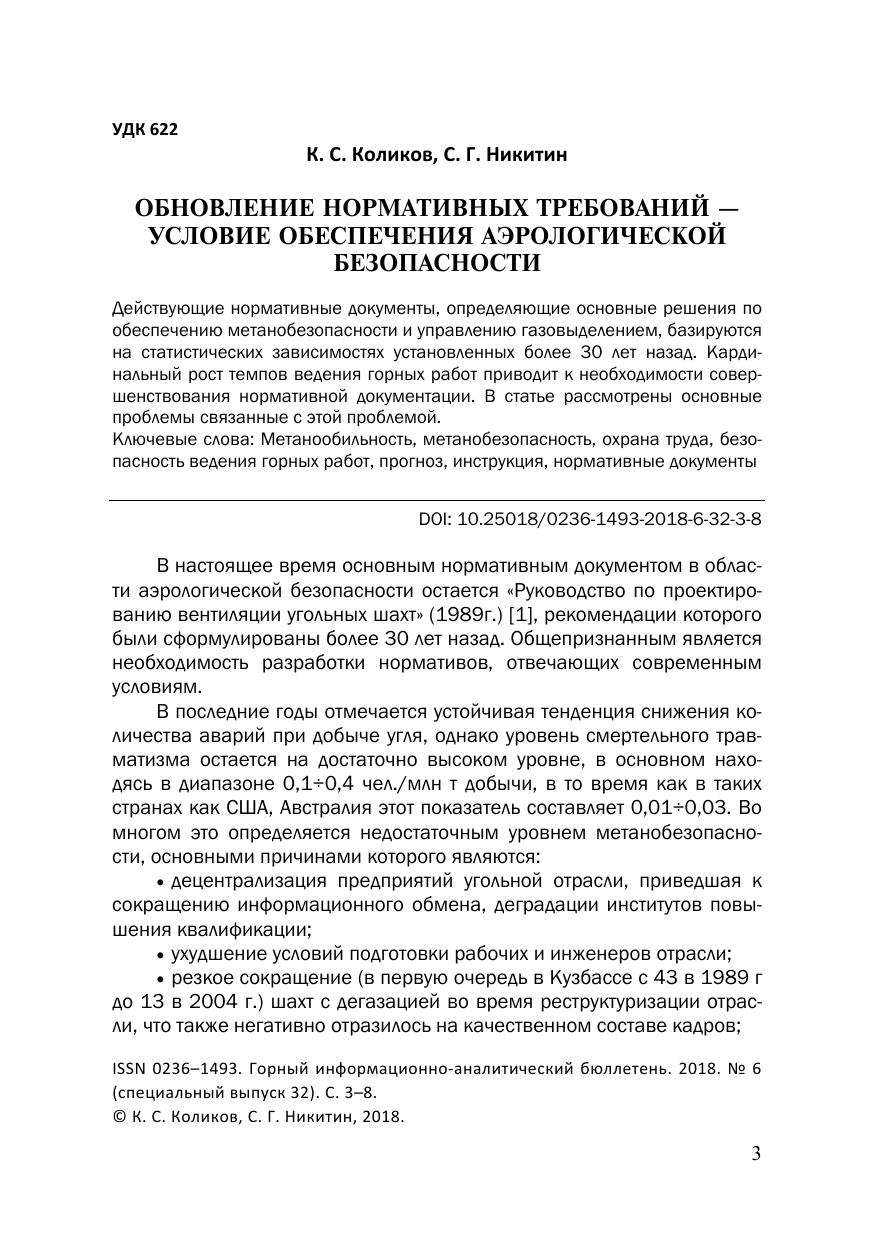 УДК 622

К. С. Коликов, С. Г. Никитин

ОБНОВЛЕНИЕ НОРМАТИВНЫХ ТРЕБОВАНИЙ — УСЛОВИЕ ОБЕСПЕЧЕНИЯ АЭРОЛОГИЧЕСКОЙ БЕЗОПАСНОСТИ

Действующие нормативные документы, определяющие основные решения по обеспечению метанобезопасности и управлению газовыделением, базируются на статистических зависимостях установленных более 30 лет назад. Кардинальный рост темпов ведения горных работ приводит к необходимости совершенствования нормативной документации. В статье рассмотрены основные проблемы связанные с этой проблемой.
Ключевые слова: Метанообильность, метанобезопасность, охрана труда, безопасность ведения горных работ, прогноз, инструкция, нормативные документы

DOI: 10.25018/0236-1493-2018-6-32-3-8

В настоящее время основным нормативным документом в области аэрологической безопасности остается «Руководство по проектированию вентиляции угольных шахт» (1989г.) [1], рекомендации которого были сформулированы более 30 лет назад. Общепризнанным является необходимость разработки нормативов, отвечающих современным условиям.

В последние годы отмечается устойчивая тенденция снижения количества аварий при добыче угля, однако уровень смертельного травматизма остается на достаточно высоком уровне, в основном находясь в диапазоне 0,1÷0,4 чел./млн т добычи, в то время как в таких странах как США, Австралия этот показатель составляет 0,01÷0,03. Во многом это определяется недостаточным уровнем метанобезопасности, основными причинами которого являются:

• децентрализация предприятий угольной отрасли, приведшая к сокращению информационного обмена, деградации институтов повышения квалификации;

• ухудшение условий подготовки рабочих и инженеров отрасли;

• резкое сокращение (в первую очередь в Кузбассе с 43 в 1989 г до 13 в 2004 г.) шахт с дегазацией во время реструктуризации отрасли, что также негативно отразилось на качественном составе кадров;

ISSN 0236–1493. Горный информационно-аналитический бюллетень. 2018. № 6 (специальный выпуск 32). С. 3–8.
© К. С. Коликов, С. Г. Никитин, 2018.

3